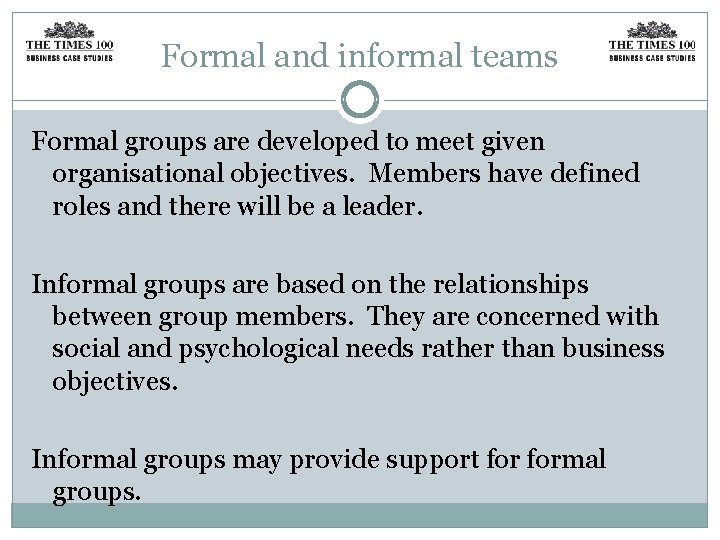 THE TIMES 100
BUSINESS CASE STUDIES

Formal and informal teams

THE TIMES 100
BUSINESS CASE STUDIES

Formal groups are developed to meet given organisational objectives. Members have defined roles and there will be a leader.

Informal groups are based on the relationships between group members. They are concerned with social and psychological needs rather than business objectives.

Informal groups may provide support for formal groups.